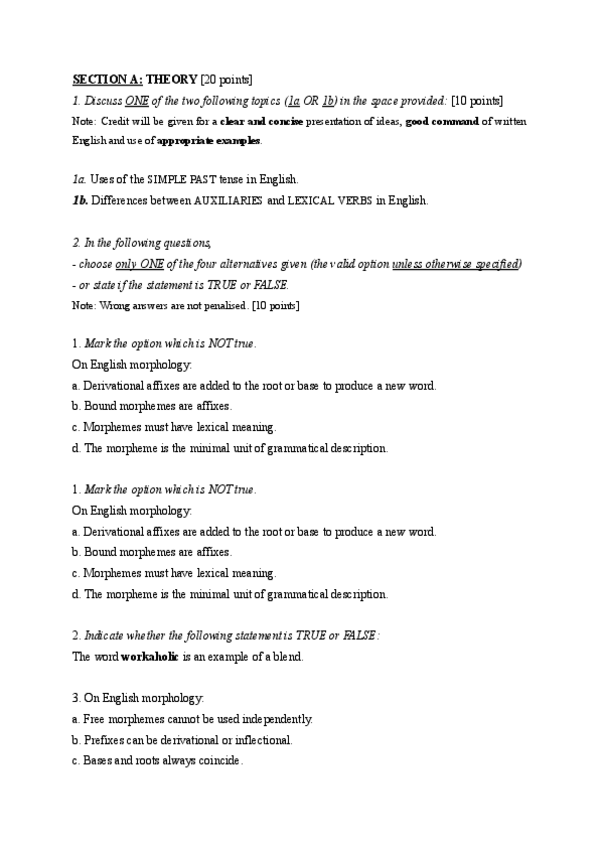 SECTION A: THEORY [20 points]

1. Discuss ONE of the two following topics (1a OR 1b) in the space provided: [10 points]

Note: Credit will be given for a clear and concise presentation of ideas, good command of written English and use of appropriate examples.

1a. Uses of the SIMPLE PAST tense in English.

1b. Differences between AUXILIARIES and LEXICAL VERBS in English.

2. In the following questions,
- choose only ONE of the four alternatives given (the valid option unless otherwise specified)
- or state if the statement is TRUE or FALSE.
Note: Wrong answers are not penalised. [10 points]

1. Mark the option which is NOT true.
On English morphology:
a. Derivational affixes are added to the root or base to produce a new word.
b. Bound morphemes are affixes.
c. Morphemes must have lexical meaning.
d. The morpheme is the minimal unit of grammatical description.

1. Mark the option which is NOT true.
On English morphology:
a. Derivational affixes are added to the root or base to produce a new word.
b. Bound morphemes are affixes.
c. Morphemes must have lexical meaning.
d. The morpheme is the minimal unit of grammatical description.

2. Indicate whether the following statement is TRUE or FALSE:
The word workaholic is an example of a blend.

3. On English morphology:
a. Free morphemes cannot be used independently.
b. Prefixes can be derivational or inflectional.
c. Bases and roots always coincide.